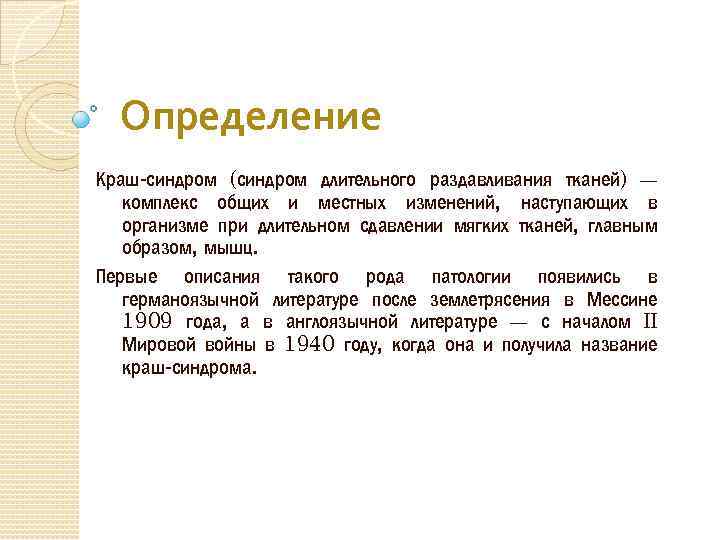 Определение

Краш-синдром (синдром длительного раздавливания тканей) — комплекс общих и местных изменений, наступающих в организме при длительном сдавлении мягких тканей, главным образом, мышц.

Первые описания такого рода патологии появились в германоязычной литературе после землетрясения в Мессине 1909 года, а в англоязычной литературе — с началом II Мировой войны в 1940 году, когда она и получила название краш-синдрома.